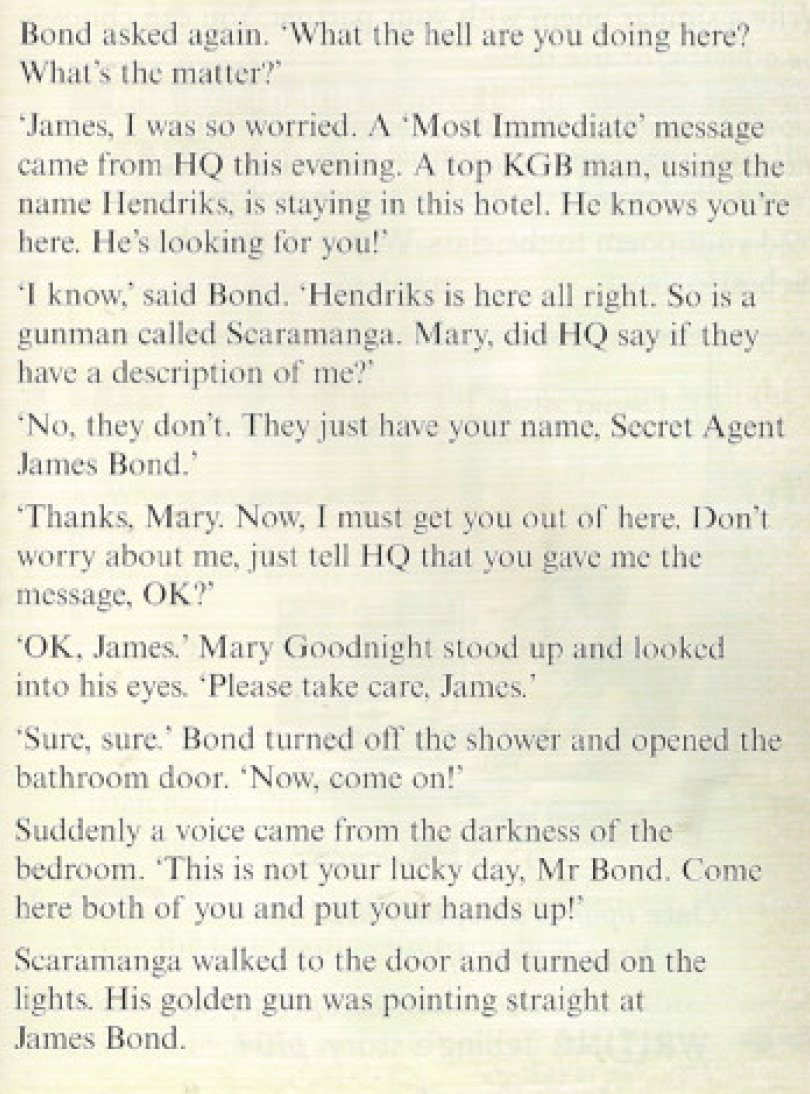 Bond asked again. 'What the hell are you doing here? What's the matter?'

'James, I was so worried. A 'Most Immediate' message came from HQ this evening. A top KGB man, using the name Hendriks, is staying in this hotel. He knows you're here. He's looking for you!'

'I know,' said Bond. 'Hendriks is here all right. So is a gunman called Scaramanga. Mary, did HQ say if they have a description of me?'

'No, they don't. They just have your name, Secret Agent James Bond.'

'Thanks, Mary. Now, I must get you out of here. Don't worry about me, just tell HQ that you gave me the message, OK?'

'OK, James.' Mary Goodnight stood up and looked into his eyes. 'Please take care, James.'

'Sure, sure.' Bond turned off the shower and opened the bathroom door. 'Now, come on!'

Suddenly a voice came from the darkness of the bedroom. 'This is not your lucky day, Mr Bond. Come here both of you and put your hands up!'

Scaramanga walked to the door and turned on the lights. His golden gun was pointing straight at James Bond.